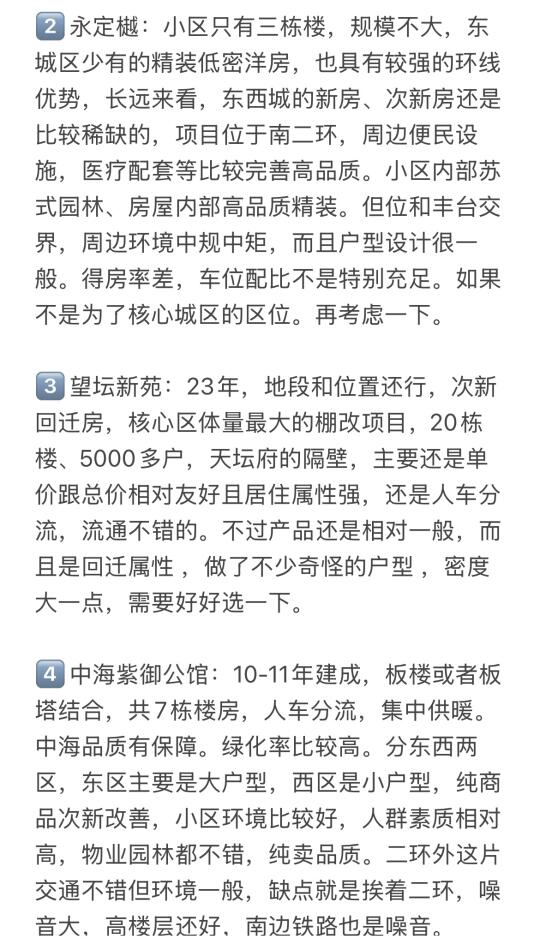 2 永定樾：小区只有三栋楼，规模不大，东城区少有的精装低密洋房，也具有较强的环线优势，长远来看，东西城的新房、次新房还是比较稀缺的，项目位于南二环，周边便民设施，医疗配套等比较完善高品质。小区内部苏式园林、房屋内部高品质精装。但位和丰台交界，周边环境中规中矩，而且户型设计很一般。得房率差，车位配比不是特别充足。如果不是为了核心城区的区位。再考虑一下。

3 望坛新苑：23年，地段和位置还行，次新回迁房，核心区体量最大的棚改项目，20栋楼、5000多户，天坛府的隔壁，主要还是单价跟总价相对友好且居住属性强，还是人车分流，流通不错的。不过产品还是相对一般，而且是回迁属性 ，做了不少奇怪的户型 ，密度大一点，需要好好选一下。

4 中海紫御公馆：10-11年建成，板楼或者板塔结合，共7栋楼房，人车分流，集中供暖。中海品质有保障。绿化率比较高。分东西两区，东区主要是大户型，西区是小户型，纯商品次新改善，小区环境比较好，人群素质相对高，物业园林都不错，纯卖品质。二环外这片交通不错但环境一般，缺点就是挨着二环，噪音大、高楼层还好、南边铁路也是噪音。